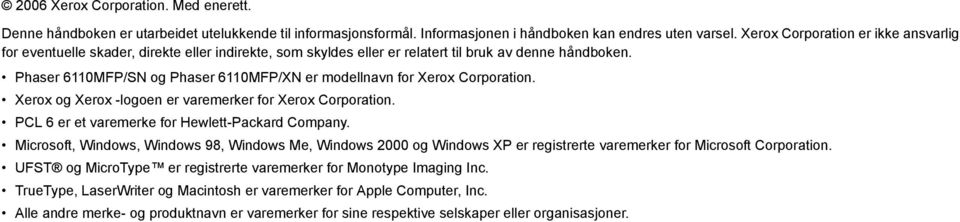 © 2006 Xerox Corporation. Med enerett.

Denne håndboken er utarbeidet utelukkende til informasjonsformål. Informasjonen i håndboken kan endres uten varsel. Xerox Corporation er ikke ansvarlig for eventuelle skader, direkte eller indirekte, som skyldes eller er relatert til bruk av denne håndboken.

• Phaser 6110MFP/SN og Phaser 6110MFP/XN er modellnavn for Xerox Corporation.
• Xerox og Xerox -logoen er varemerker for Xerox Corporation.
• PCL 6 er et varemerke for Hewlett-Packard Company.
• Microsoft, Windows, Windows 98, Windows Me, Windows 2000 og Windows XP er registrerte varemerker for Microsoft Corporation.
• UFST® og MicroType™ er registrerte varemerker for Monotype Imaging Inc.
• TrueType, LaserWriter og Macintosh er varemerker for Apple Computer, Inc.
• Alle andre merke- og produktnavn er varemerker for sine respektive selskaper eller organisasjoner.